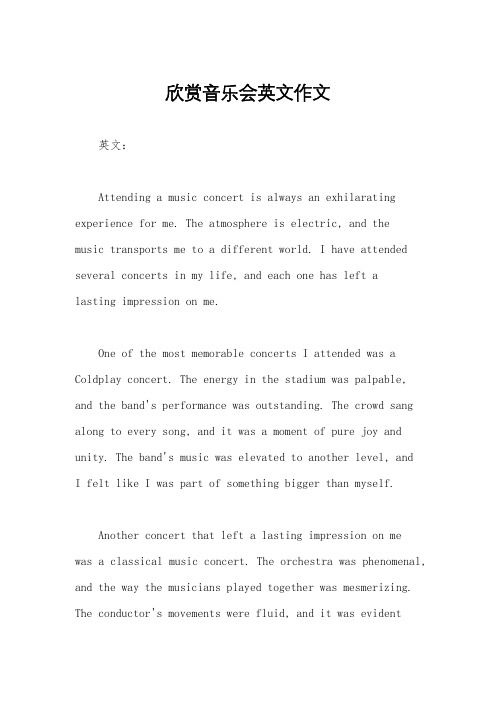 欣赏音乐会英文作文

英文：

Attending a music concert is always an exhilarating experience for me. The atmosphere is electric, and the music transports me to a different world. I have attended several concerts in my life, and each one has left a lasting impression on me.

One of the most memorable concerts I attended was a Coldplay concert. The energy in the stadium was palpable, and the band's performance was outstanding. The crowd sang along to every song, and it was a moment of pure joy and unity. The band's music was elevated to another level, and I felt like I was part of something bigger than myself.

Another concert that left a lasting impression on me was a classical music concert. The orchestra was phenomenal, and the way the musicians played together was mesmerizing. The conductor's movements were fluid, and it was evident